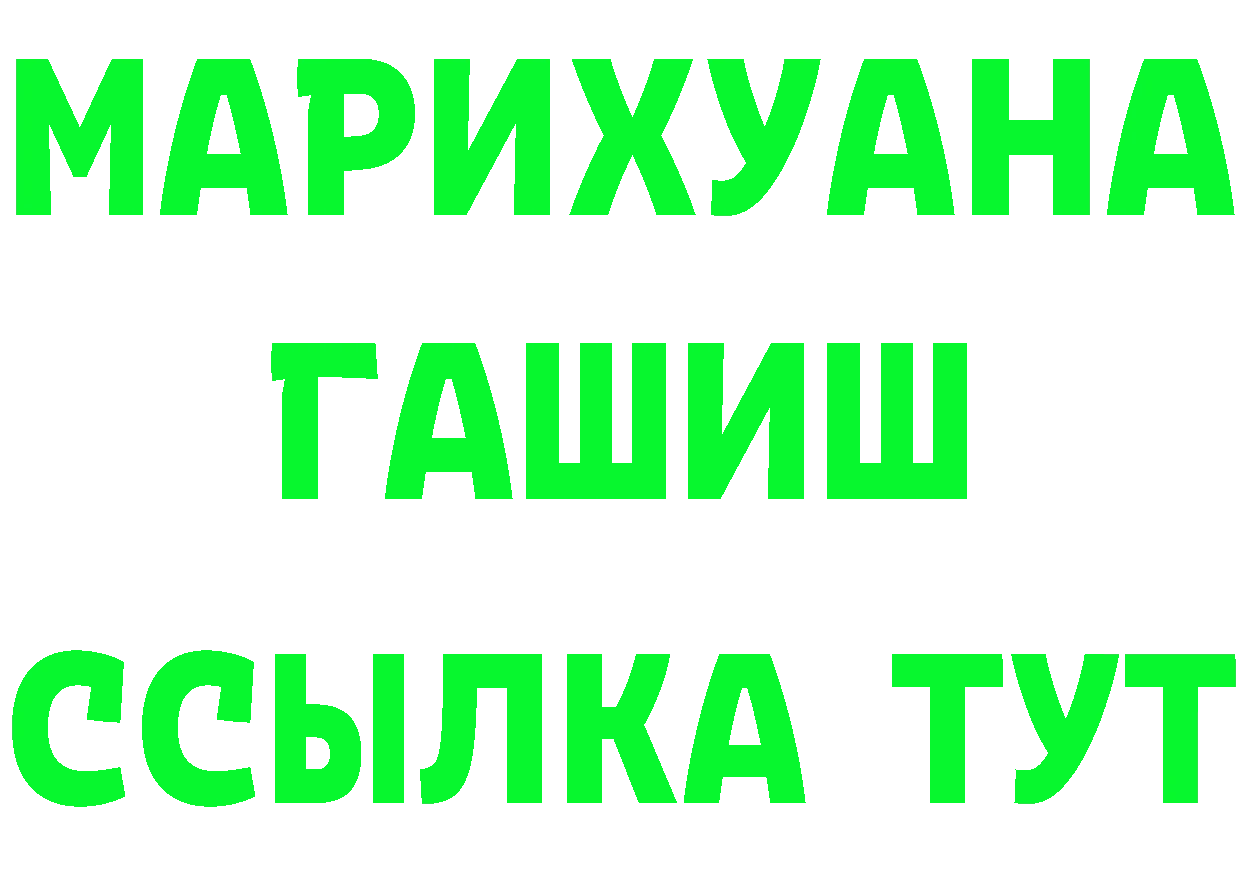 МАРИХУАНА ГАШИШ ССЫЛКА ТУТ